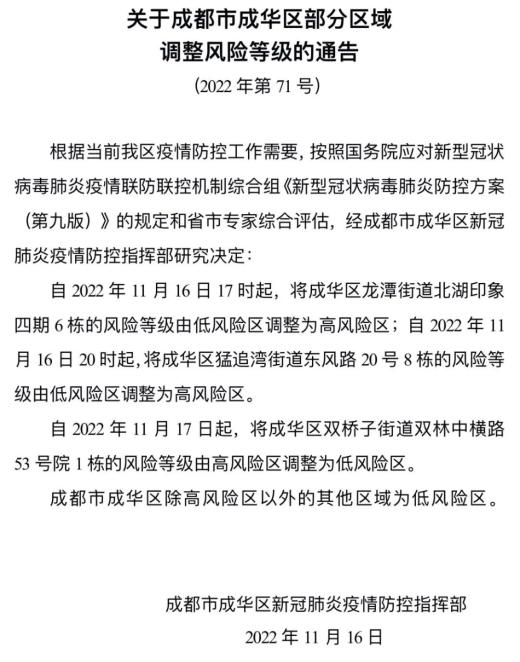 关于成都市成华区部分区域
调整风险等级的通告

（2022 年第 71 号）

根据当前我区疫情防控工作需要，按照国务院应对新型冠状病毒肺炎疫情联防联控机制综合组《新型冠状病毒肺炎防控方案（第九版）》的规定和省市专家综合评估，经成都市成华区新冠肺炎疫情防控指挥部研究决定：

自 2022 年 11 月 16 日 17 时起，将成华区龙潭街道北湖印象四期 6 栋的风险等级由低风险区调整为高风险区；自 2022 年 11 月 16 日 20 时起，将成华区猛追湾街道东风路 20 号 8 栋的风险等级由低风险区调整为高风险区。

自 2022 年 11 月 17 日起，将成华区双桥子街道双林中横路 53 号院 1 栋的风险等级由高风险区调整为低风险区。

成都市成华区除高风险区以外的其他区域为低风险区。

成都市成华区新冠肺炎疫情防控指挥部
2022 年 11 月 16 日